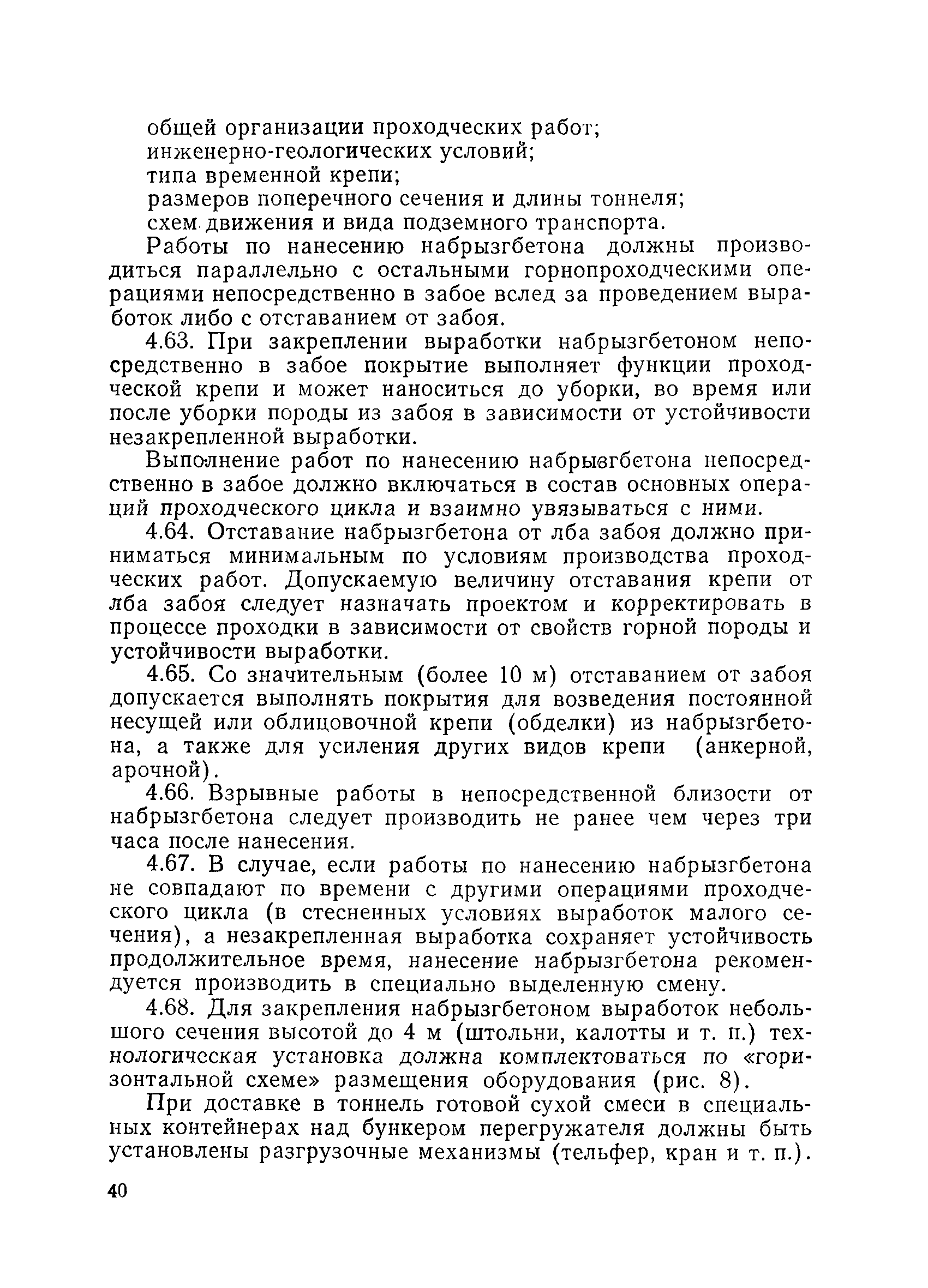 общей организации проходческих работ;
инженерно-геологических условий;
типа временной крепи;
размеров поперечного сечения и длины тоннеля;
схем движения и вида подземного транспорта.

Работы по нанесению набрызгбетона должны производиться параллельно с остальными горнопроходческими операциями непосредственно в забое вслед за проведением выработок либо с отставанием от забоя.

4.63. При закреплении выработки набрызгбетоном непосредственно в забое покрытие выполняет функции проходческой крепи и может наноситься до уборки, во время или после уборки породы из забоя в зависимости от устойчивости незакрепленной выработки.

Выполнение работ по нанесению набрызгбетона непосредственно в забое должно включаться в состав основных операций проходческого цикла и взаимно увязываться с ними.

4.64. Отставание набрызгбетона от лба забоя должно приниматься минимальным по условиям производства проходческих работ. Допускаемую величину отставания крепи от лба забоя следует назначать проектом и корректировать в процессе проходки в зависимости от свойств горной породы и устойчивости выработки.

4.65. Со значительным (более 10 м) отставанием от забоя допускается выполнять покрытия для возведения постоянной несущей или облицовочной крепи (обделки) из набрызгбетона, а также для усиления других видов крепи (анкерной, арочной).

4.66. Взрывные работы в непосредственной близости от набрызгбетона следует производить не ранее чем через три часа после нанесения.

4.67. В случае, если работы по нанесению набрызгбетона не совпадают по времени с другими операциями проходческого цикла (в стесненных условиях выработок малого сечения), а незакрепленная выработка сохраняет устойчивость продолжительное время, нанесение набрызгбетона рекомендуется производить в специально выделенную смену.

4.68. Для закрепления набрызгбетоном выработок небольшого сечения высотой до 4 м (штольни, калотты и т. п.) технологическая установка должна комплектоваться по «горизонтальной схеме» размещения оборудования (рис. 8).

При доставке в тоннель готовой сухой смеси в специальных контейнерах над бункером перегружателя должны быть установлены разгрузочные механизмы (тельфер, кран и т. п.).

40